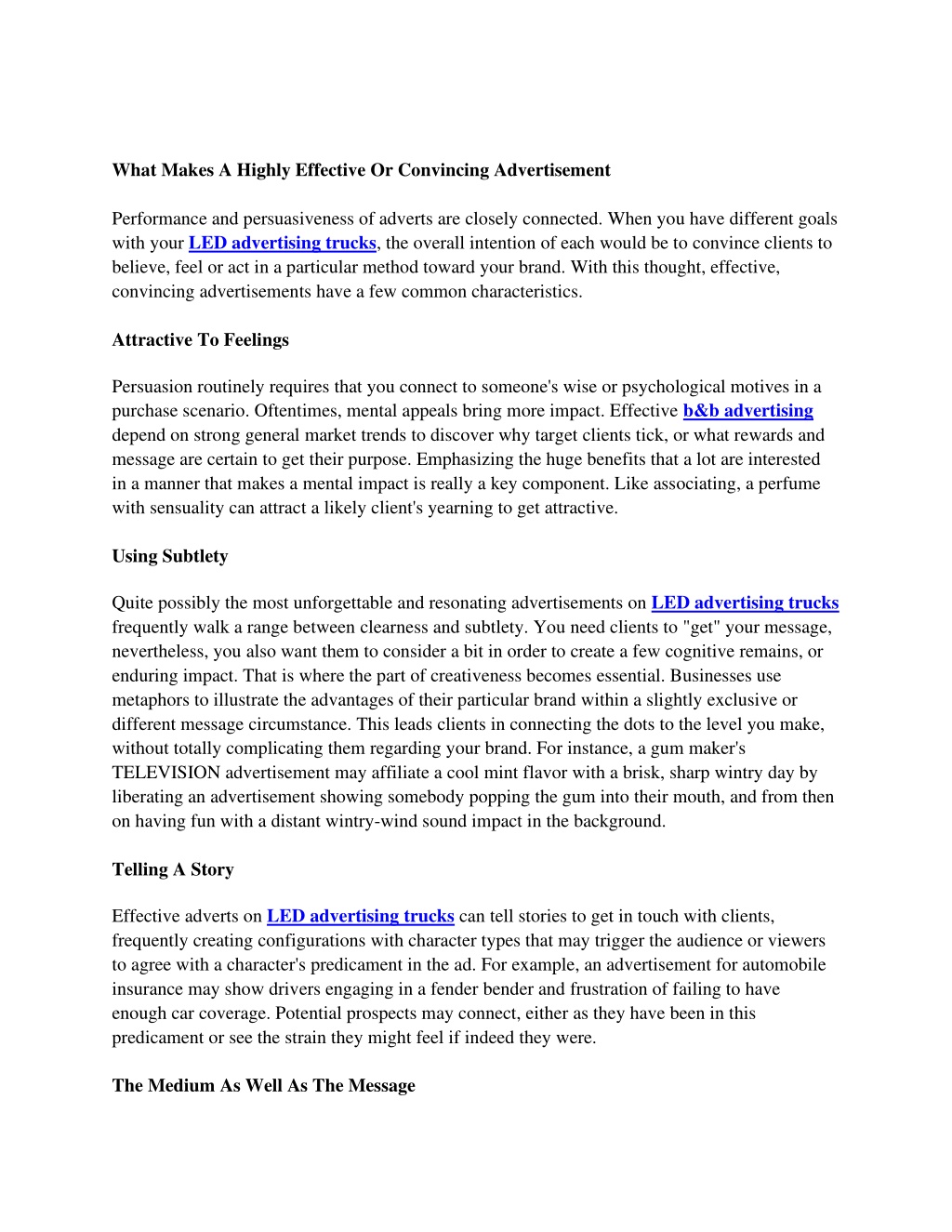 What Makes A Highly Effective Or Convincing Advertisement

Performance and persuasiveness of adverts are closely connected. When you have different goals with your LED advertising trucks, the overall intention of each would be to convince clients to believe, feel or act in a particular method toward your brand. With this thought, effective, convincing advertisements have a few common characteristics.

Attractive To Feelings

Persuasion routinely requires that you connect to someone's wise or psychological motives in a purchase scenario. Oftentimes, mental appeals bring more impact. Effective b&b advertising depend on strong general market trends to discover why target clients tick, or what rewards and message are certain to get their purpose. Emphasizing the huge benefits that a lot are interested in a manner that makes a mental impact is really a key component. Like associating, a perfume with sensuality can attract a likely client's yearning to get attractive.

Using Subtlety

Quite possibly the most unforgettable and resonating advertisements on LED advertising trucks frequently walk a range between clearness and subtlety. You need clients to "get" your message, nevertheless, you also want them to consider a bit in order to create a few cognitive remains, or enduring impact. That is where the part of creativeness becomes essential. Businesses use metaphors to illustrate the advantages of their particular brand within a slightly exclusive or different message circumstance. This leads clients in connecting the dots to the level you make, without totally complicating them regarding your brand. For instance, a gum maker's TELEVISION advertisement may affiliate a cool mint flavor with a brisk, sharp wintry day by liberating an advertisement showing somebody popping the gum into their mouth, and from then on having fun with a distant wintry-wind sound impact in the background.

Telling A Story

Effective adverts on LED advertising trucks can tell stories to get in touch with clients, frequently creating configurations with character types that may trigger the audience or viewers to agree with a character's predicament in the ad. For example, an advertisement for automobile insurance may show drivers engaging in a fender bender and frustration of failing to have enough car coverage. Potential prospects may connect, either as they have been in this predicament or see the strain they might feel if indeed they were.

The Medium As Well As The Message